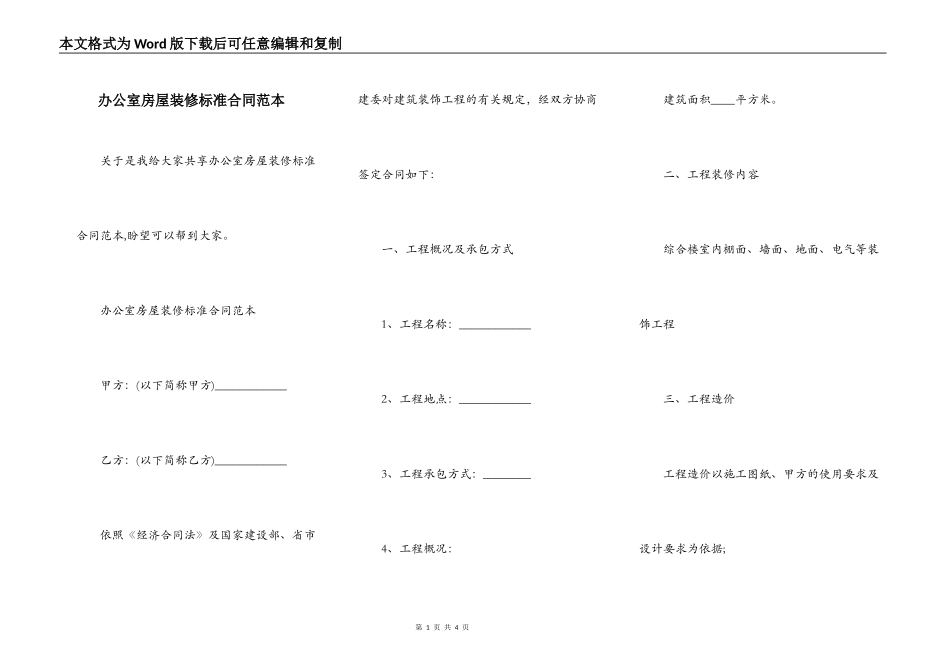 本文格式为Word版下载后可任意编辑和复制

办公室房屋装修标准合同范本

关于是我给大家共享办公室房屋装修标准合同范本,盼望可以帮到大家。

办公室房屋装修标准合同范本

甲方:(以下简称甲方)____________

乙方:(以下简称乙方)____________

依照《经济合同法》及国家建设部、省市建委对建筑装饰工程的有关规定,经双方协商签定合同如下:

一、工程概况及承包方式

1、工程名称:____________

2、工程地点:____________

3、工程承包方式:________

4、工程概况:

建筑面积____平方米。

二、工程装修内容

综合楼室内棚面、墙面、地面、电气等装饰工程

三、工程造价

工程造价以施工图纸、甲方的使用要求及设计要求为依据;

第 1 页 共 4 页